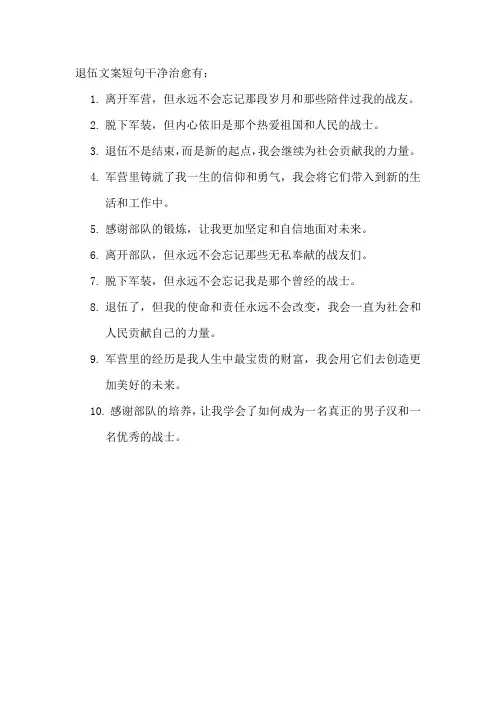 退伍文案短句干净治愈有：

1. 离开军营，但永远不会忘记那段岁月和那些陪伴过我的战友。

2. 脱下军装，但内心依旧是那个热爱祖国和人民的战士。

3. 退伍不是结束，而是新的起点，我会继续为社会贡献我的力量。

4. 军营里铸就了我一生的信仰和勇气，我会将它们带入到新的生活和工作中。

5. 感谢部队的锻炼，让我更加坚定和自信地面对未来。

6. 离开部队，但永远不会忘记那些无私奉献的战友们。

7. 脱下军装，但永远不会忘记我是那个曾经的战士。

8. 退伍了，但我的使命和责任永远不会改变，我会一直为社会和人民贡献自己的力量。

9. 军营里的经历是我人生中最宝贵的财富，我会用它们去创造更加美好的未来。

10. 感谢部队的培养，让我学会了如何成为一名真正的男子汉和一名优秀的战士。